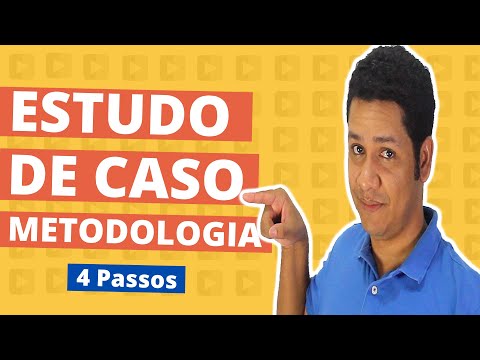 ESTUDO
DE CASO
METODOLOGIA
4 Passos